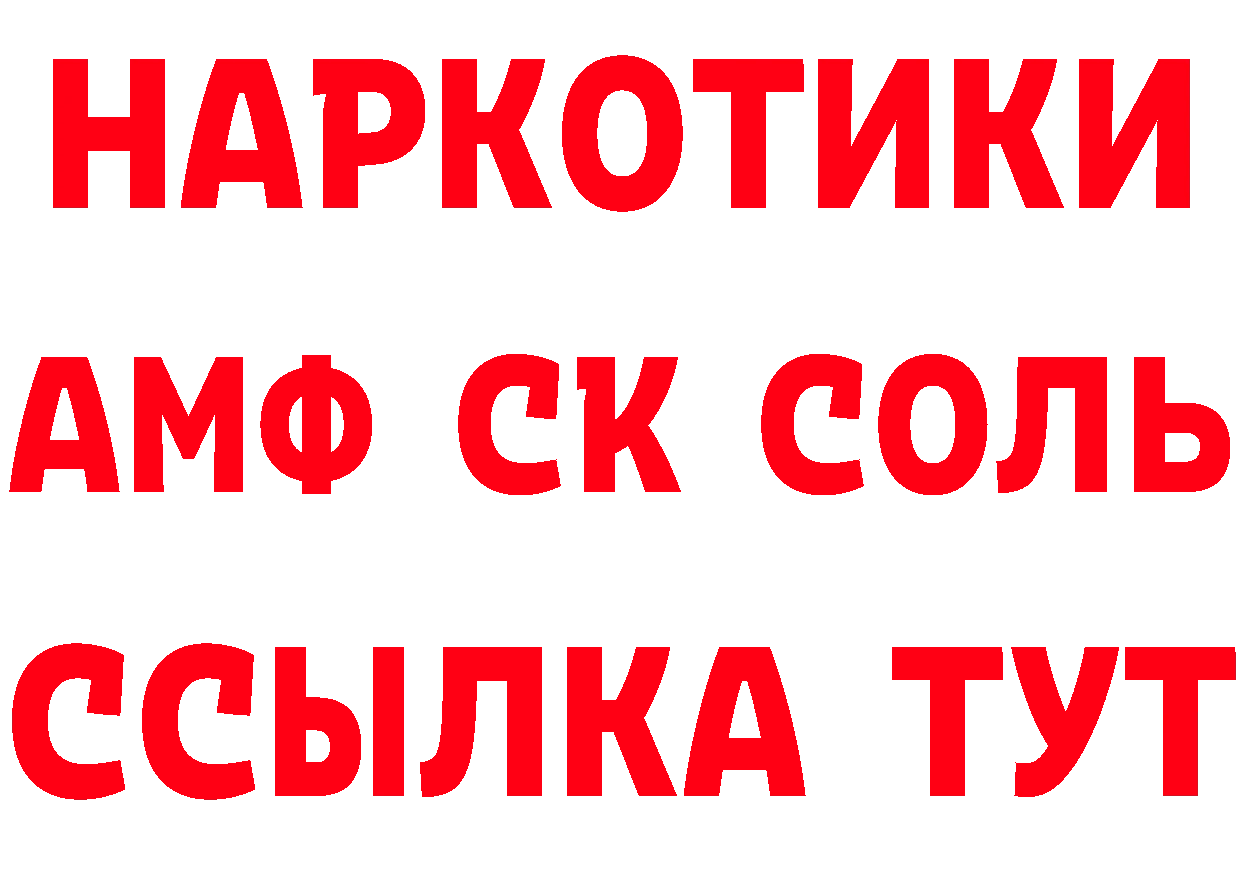 НАРКОТИКИ
АМФ СК СОЛЬ
ССЫЛКА ТУТ